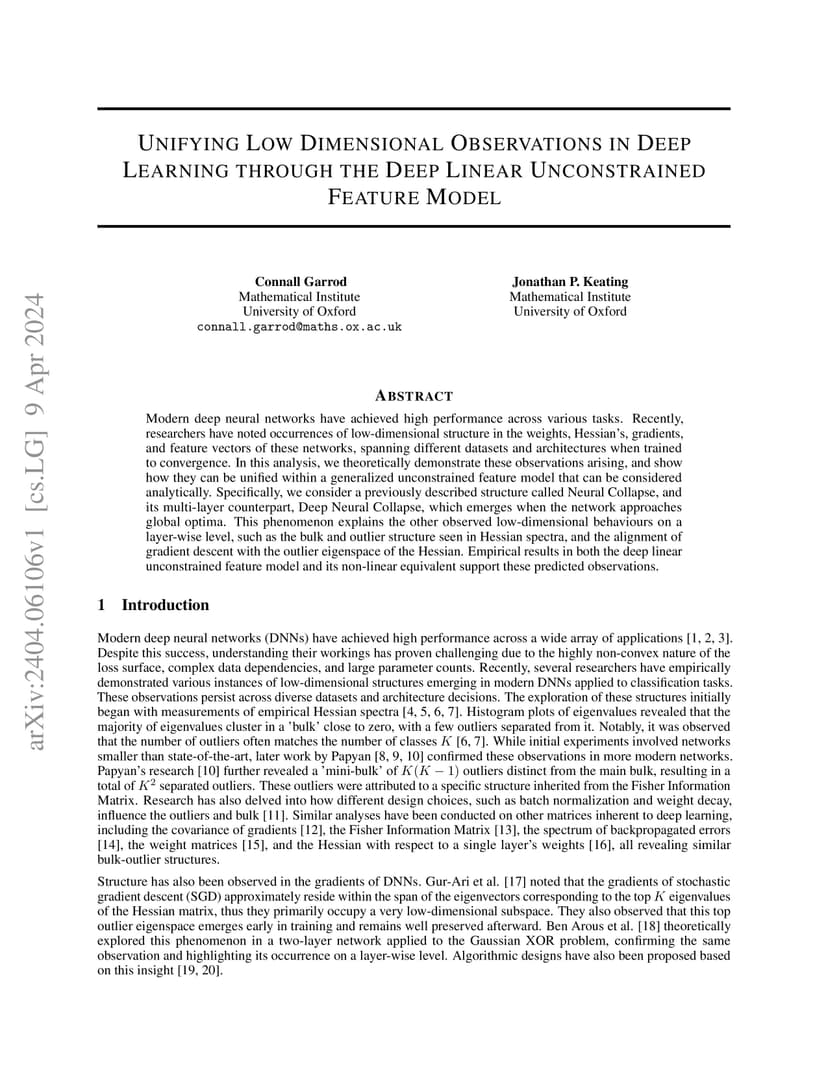 arXiv:2404.06106v1 [cs.LG] 9 Apr 2024

UNIFYING LOW DIMENSIONAL OBSERVATIONS IN DEEP LEARNING THROUGH THE DEEP LINEAR UNCONSTRAINED FEATURE MODEL

Connall Garrod
Mathematical Institute
University of Oxford
connall.garrod@maths.ox.ac.uk

Jonathan P. Keating
Mathematical Institute
University of Oxford

ABSTRACT

Modern deep neural networks have achieved high performance across various tasks. Recently, researchers have noted occurrences of low-dimensional structure in the weights, Hessian's, gradients, and feature vectors of these networks, spanning different datasets and architectures when trained to convergence. In this analysis, we theoretically demonstrate these observations arising, and show how they can be unified within a generalized unconstrained feature model that can be considered analytically. Specifically, we consider a previously described structure called Neural Collapse, and its multi-layer counterpart, Deep Neural Collapse, which emerges when the network approaches global optima. This phenomenon explains the other observed low-dimensional behaviours on a layer-wise level, such as the bulk and outlier structure seen in Hessian spectra, and the alignment of gradient descent with the outlier eigenspace of the Hessian. Empirical results in both the deep linear unconstrained feature model and its non-linear equivalent support these predicted observations.

1 Introduction

Modern deep neural networks (DNNs) have achieved high performance across a wide array of applications [1, 2, 3]. Despite this success, understanding their workings has proven challenging due to the highly non-convex nature of the loss surface, complex data dependencies, and large parameter counts. Recently, several researchers have empirically demonstrated various instances of low-dimensional structures emerging in modern DNNs applied to classification tasks. These observations persist across diverse datasets and architecture decisions. The exploration of these structures initially began with measurements of empirical Hessian spectra [4, 5, 6, 7]. Histogram plots of eigenvalues revealed that the majority of eigenvalues cluster in a 'bulk' close to zero, with a few outliers separated from it. Notably, it was observed that the number of outliers often matches the number of classes $K$ [6, 7]. While initial experiments involved networks smaller than state-of-the-art, later work by Papyan [8, 9, 10] confirmed these observations in more modern networks. Papyan's research [10] further revealed a 'mini-bulk' of $K(K-1)$ outliers distinct from the main bulk, resulting in a total of $K^2$ separated outliers. These outliers were attributed to a specific structure inherited from the Fisher Information Matrix. Research has also delved into how different design choices, such as batch normalization and weight decay, influence the outliers and bulk [11]. Similar analyses have been conducted on other matrices inherent to deep learning, including the covariance of gradients [12], the Fisher Information Matrix [13], the spectrum of backpropagated errors [14], the weight matrices [15], and the Hessian with respect to a single layer's weights [16], all revealing similar bulk-outlier structures.

Structure has also been observed in the gradients of DNNs. Gur-Ari et al. [17] noted that the gradients of stochastic gradient descent (SGD) approximately reside within the span of the eigenvectors corresponding to the top $K$ eigenvalues of the Hessian matrix, thus they primarily occupy a very low-dimensional subspace. They also observed that this top outlier eigenspace emerges early in training and remains well preserved afterward. Ben Arous et al. [18] theoretically explored this phenomenon in a two-layer network applied to the Gaussian XOR problem, confirming the same observation and highlighting its occurrence on a layer-wise level. Algorithmic designs have also been proposed based on this insight [19, 20].